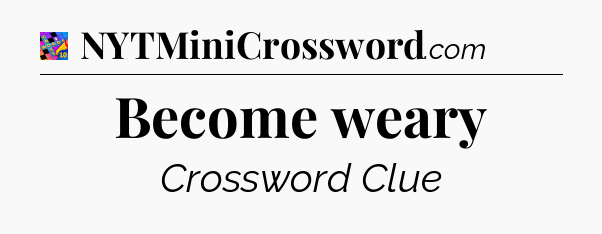 NYTMiniCrossword.com

Become weary

Crossword Clue